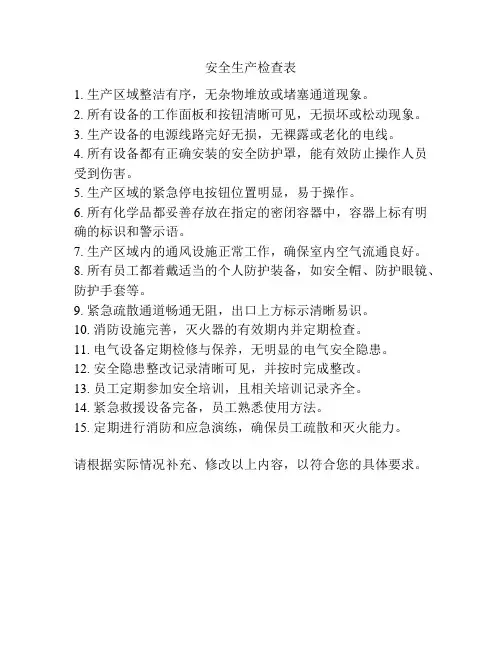 安全生产检查表

1. 生产区域整洁有序，无杂物堆放或堵塞通道现象。
2. 所有设备的工作面板和按钮清晰可见，无损坏或松动现象。
3. 生产设备的电源线路完好无损，无裸露或老化的电线。
4. 所有设备都有正确安装的安全防护罩，能有效防止操作人员受到伤害。
5. 生产区域的紧急停电按钮位置明显，易于操作。
6. 所有化学品都妥善存放在指定的密闭容器中，容器上标有明确的标识和警示语。
7. 生产区域内的通风设施正常工作，确保室内空气流通良好。
8. 所有员工都着戴适当的个人防护装备，如安全帽、防护眼镜、防护手套等。
9. 紧急疏散通道畅通无阻，出口上方标示清晰易识。
10. 消防设施完善，灭火器的有效期内并定期检查。
11. 电气设备定期检修与保养，无明显的电气安全隐患。
12. 安全隐患整改记录清晰可见，并按时完成整改。
13. 员工定期参加安全培训，且相关培训记录齐全。
14. 紧急救援设备完备，员工熟悉使用方法。
15. 定期进行消防和应急演练，确保员工疏散和灭火能力。

请根据实际情况补充、修改以上内容，以符合您的具体要求。